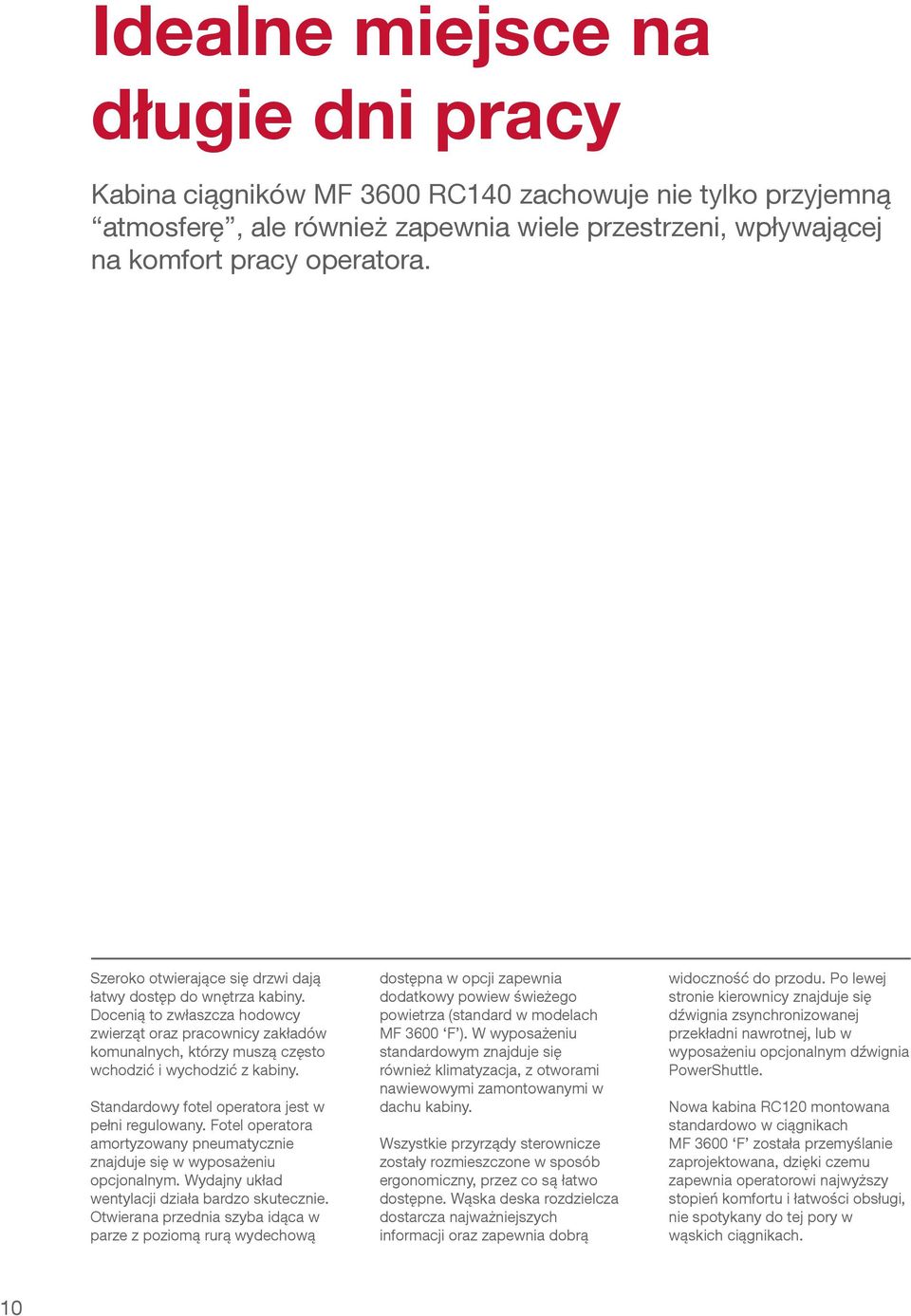 Idealne miejsce na długie dni pracy

Kabina ciągników MF 3600 RC140 zachowuje nie tylko przyjemną “atmosferę”, ale również zapewnia wiele przestrzeni, wpływającej na komfort pracy operatora.

Szeroko otwierające się drzwi dają łatwy dostęp do wnętrza kabiny. Docenią to zwłaszcza hodowcy zwierząt oraz pracownicy zakładów komunalnych, którzy muszą często wchodzić i wychodzić z kabiny.

Standardowy fotel operatora jest w pełni regulowany. Fotel operatora amortyzowany pneumatycznie znajduje się w wyposażeniu opcjonalnym. Wydajny układ wentylacji działa bardzo skutecznie. Otwierana przednia szyba idąca w parze z poziomą rurą wydechową dostępna w opcji zapewnia dodatkowy powiew świeżego powietrza (standard w modelach MF 3600 ‘F’). W wyposażeniu standardowym znajduje się również klimatyzacja, z otworami nawiewowymi zamontowanymi w dachu kabiny.

Wszystkie przyrządy sterownicze zostały rozmieszczone w sposób ergonomiczny, przez co są łatwo dostępne. Wąska deska rozdzielcza dostarcza najważniejszych informacji oraz zapewnia dobrą widoczność do przodu. Po lewej stronie kierownicy znajduje się dźwignia zsynchronizowanej przekładni nawrotnej, lub w wyposażeniu opcjonalnym dźwignia PowerShuttle.

Nowa kabina RC120 montowana standardowo w ciągnikach MF 3600 ‘F’ została przemyślanie zaprojektowana, dzięki czemu zapewnia operatorowi najwyższy stopień komfortu i łatwości obsługi, nie spotykany do tej pory w wąskich ciągnikach.

10